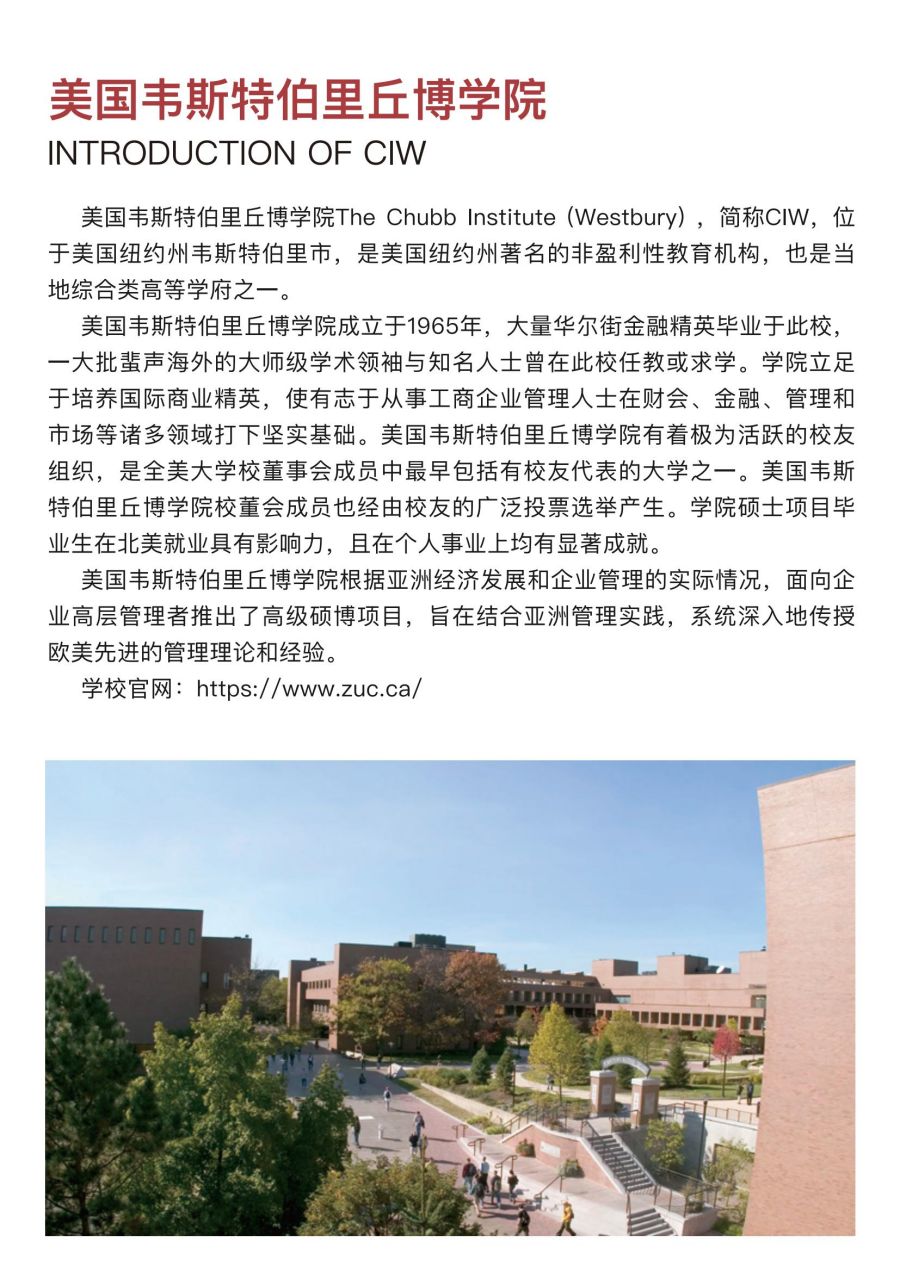 美国韦斯特伯里丘博学院
INTRODUCTION OF CIW

美国韦斯特伯里丘博学院The Chubb Institute (Westbury)，简称CIW，位于美国纽约州韦斯特伯里市，是美国纽约州著名的非盈利性教育机构，也是当地综合类高等学府之一。

美国韦斯特伯里丘博学院成立于1965年，大量华尔街金融精英毕业于此校，一大批蜚声海外的大师级学术领袖与知名人士曾在此校任教或求学。学院立足于培养国际商业精英，使有志于从事工商企业管理人士在财会、金融、管理和市场等诸多领域打下坚实基础。美国韦斯特伯里丘博学院有着极为活跃的校友组织，是全美大学校董事会成员中最早包括有校友代表的大学之一。美国韦斯特伯里丘博学院校董会成员也经由校友的广泛投票选举产生。学院硕士项目毕业生在北美就业具有影响力，且在个人事业上均有显著成就。

美国韦斯特伯里丘博学院根据亚洲经济发展和企业管理的实际情况，面向企业高层管理者推出了高级硕博项目，旨在结合亚洲管理实践，系统深入地传授欧美先进的管理理论和经验。

学校官网：https://www.zuc.ca/